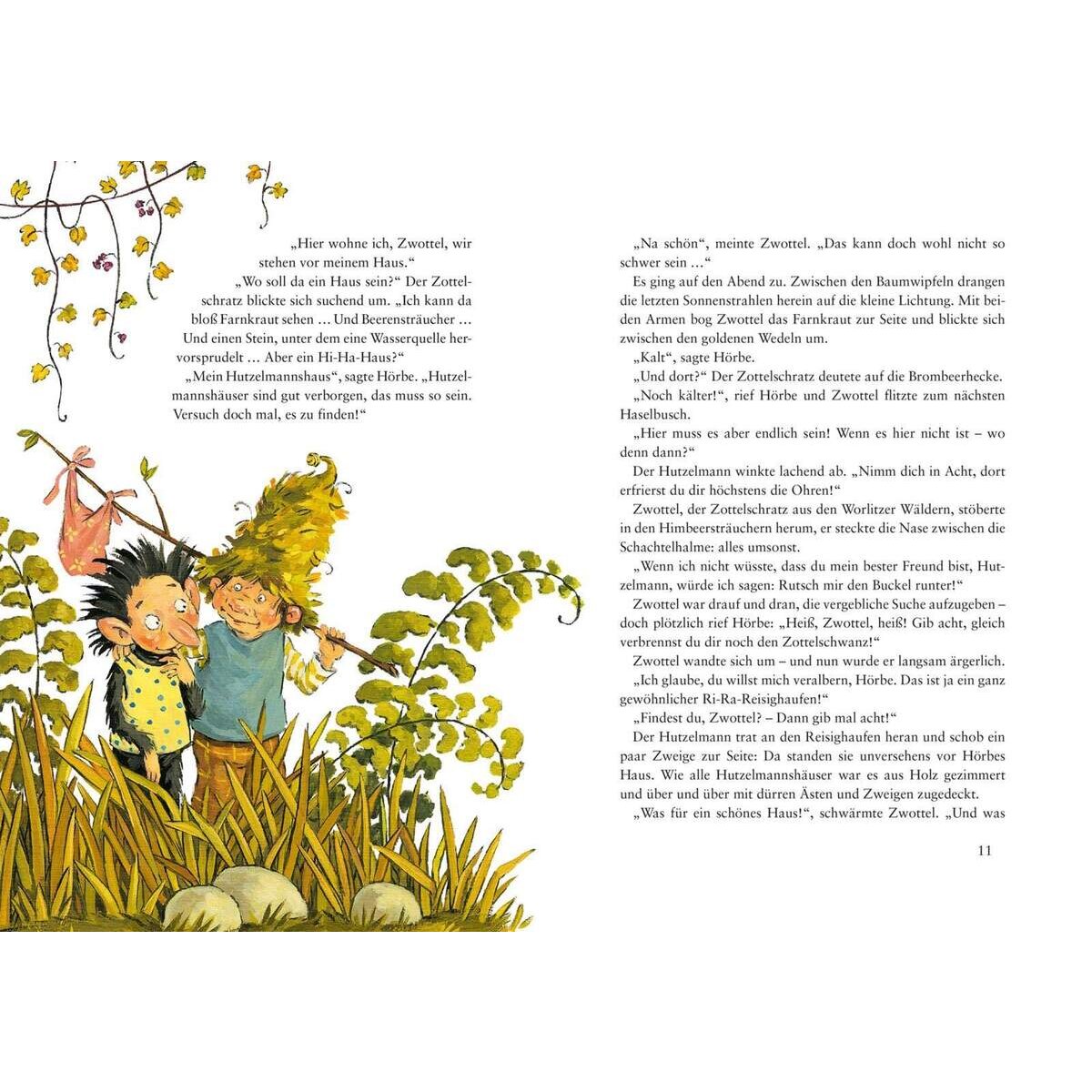 „Hier wohne ich, Zwottel, wir stehen vor meinem Haus."

„Wo soll da ein Haus sein?" Der Zottelschratz blickte sich suchend um. „Ich kann da bloß Farnkraut sehen … Und Beerensträucher … Und einen Stein, unter dem eine Wasserquelle hervorsprudelt … Aber ein Hi-Ha-Haus?"

„Mein Hutzelmannshaus", sagte Hörbe. „Hutzelmannshäuser sind gut verborgen, das muss so sein. Versuch doch mal, es zu finden!"

„Na schön", meinte Zwottel. „Das kann doch wohl nicht so schwer sein …"

Es ging auf den Abend zu. Zwischen den Baumwipfeln drangen die letzten Sonnenstrahlen herein auf die kleine Lichtung. Mit beiden Armen bog Zwottel das Farnkraut zur Seite und blickte sich zwischen den goldenen Wedeln um.

„Kalt", sagte Hörbe.

„Und dort?" Der Zottelschratz deutete auf die Brombeerhecke.

„Noch kälter!", rief Hörbe und Zwottel flitzte zum nächsten Haselbusch.

„Hier muss es aber endlich sein! Wenn es hier nicht ist – wo denn dann?"

Der Hutzelmann winkte lachend ab. „Nimm dich in Acht, dort erfrierst du dir höchstens die Ohren!"

Zwottel, der Zottelschratz aus den Worlitzer Wäldern, stöberte in den Himbeersträuchern herum, er steckte die Nase zwischen die Schachtelhalme: alles umsonst.

„Wenn ich nicht wüsste, dass du mein bester Freund bist, Hutzelmann, würde ich sagen: Rutsch mir den Buckel runter!"

Zwottel war drauf und dran, die vergebliche Suche aufzugeben – doch plötzlich rief Hörbe: „Heiß, Zwottel, heiß! Gib acht, gleich verbrennst du dir noch den Zottelschwanz!"

Zwottel wandte sich um – und nun wurde er langsam ärgerlich.

„Ich glaube, du willst mich veralbern, Hörbe. Das ist ja ein ganz gewöhnlicher Ri-Ra-Reisighaufen!"

„Findest du, Zwottel? – Dann gib mal acht!"

Der Hutzelmann trat an den Reisighaufen heran und schob ein paar Zweige zur Seite: Da standen sie unversehens vor Hörbes Haus. Wie alle Hutzelmannshäuser war es aus Holz gezimmert und über und über mit dürren Ästen und Zweigen zugedeckt.

„Was für ein schönes Haus!", schwärmte Zwottel. „Und was

11